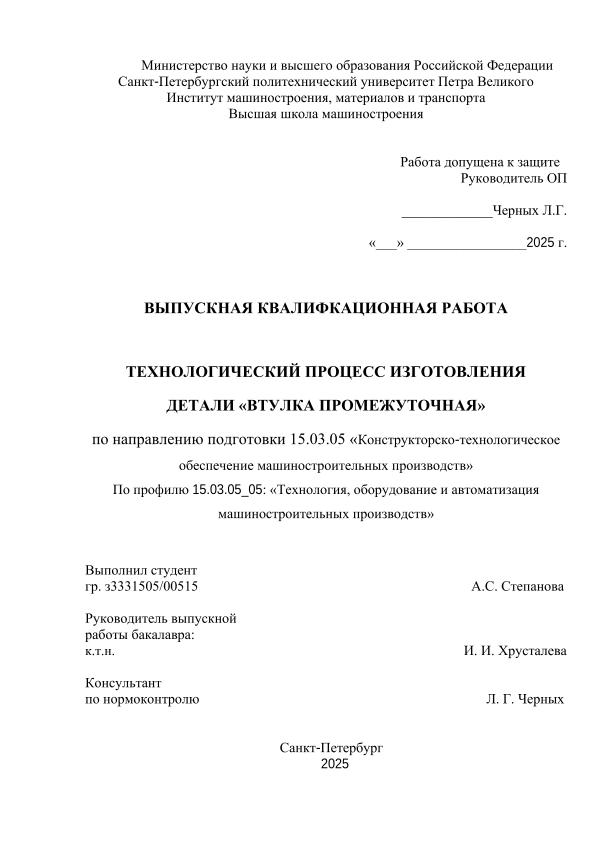 Министерство науки и высшего образования Российской Федерации
Санкт-Петербургский политехнический университет Петра Великого
Институт машиностроения, материалов и транспорта
Высшая школа машиностроения

Работа допущена к защите
Руководитель ОП

____________Черных Л.Г.

«___» ________________2025 г.

ВЫПУСКНАЯ КВАЛИФКАЦИОННАЯ РАБОТА

ТЕХНОЛОГИЧЕСКИЙ ПРОЦЕСС ИЗГОТОВЛЕНИЯ

ДЕТАЛИ «ВТУЛКА ПРОМЕЖУТОЧНАЯ»

по направлению подготовки 15.03.05 «Конструкторско-технологическое обеспечение машиностроительных производств»
По профилю 15.03.05_05: «Технология, оборудование и автоматизация машиностроительных производств»

Выполнил студент
гр. з3331505/00515 А.С. Степанова

Руководитель выпускной
работы бакалавра:
к.т.н. И. И. Хрусталева

Консультант
по нормоконтролю Л. Г. Черных

Санкт-Петербург
2025